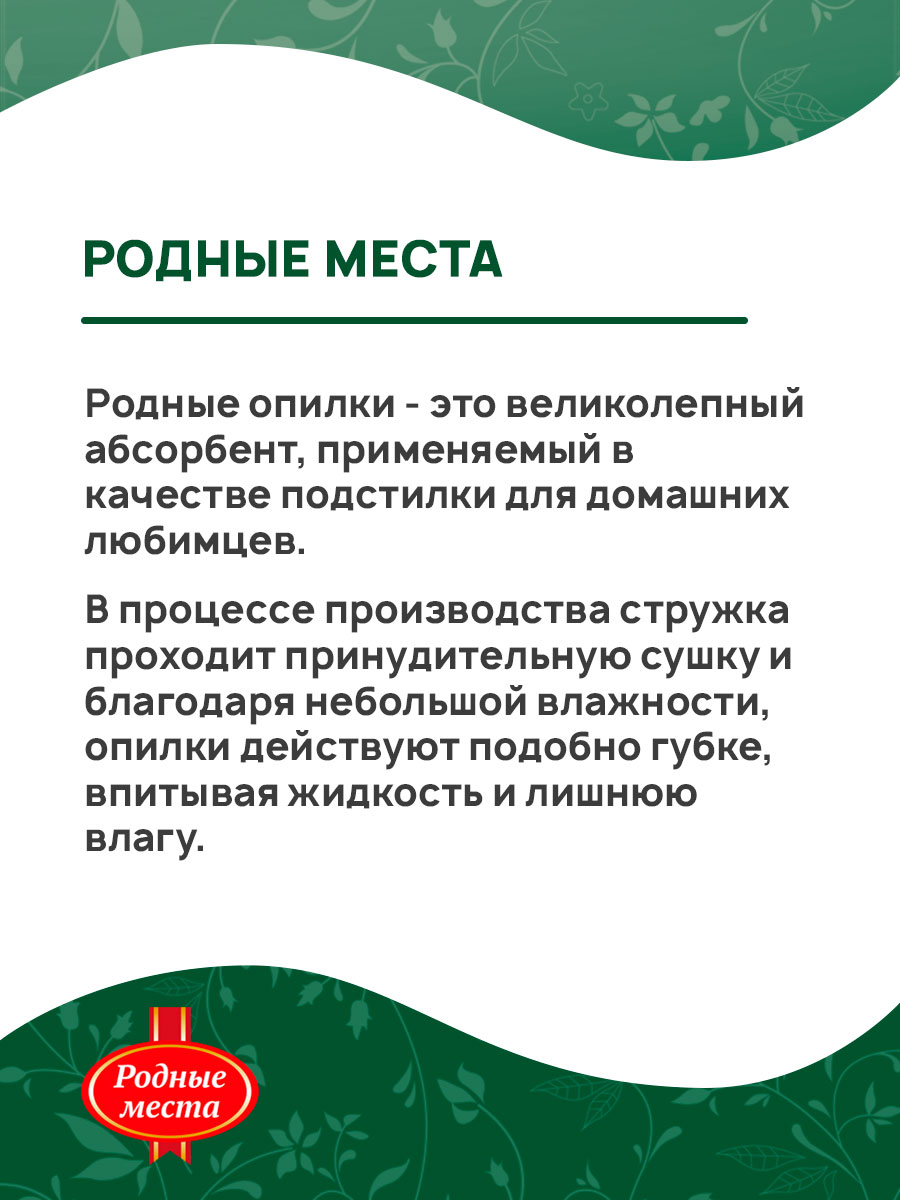 РОДНЫЕ МЕСТА

Родные опилки - это великолепный абсорбент, применяемый в качестве подстилки для домашних любимцев.

В процессе производства стружка проходит принудительную сушку и благодаря небольшой влажности, опилки действуют подобно губке, впитывая жидкость и лишнюю влагу.

Родные места